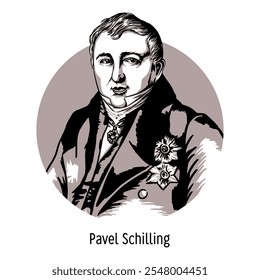 Pavel Schilling

shutterstock.com · 2548004451